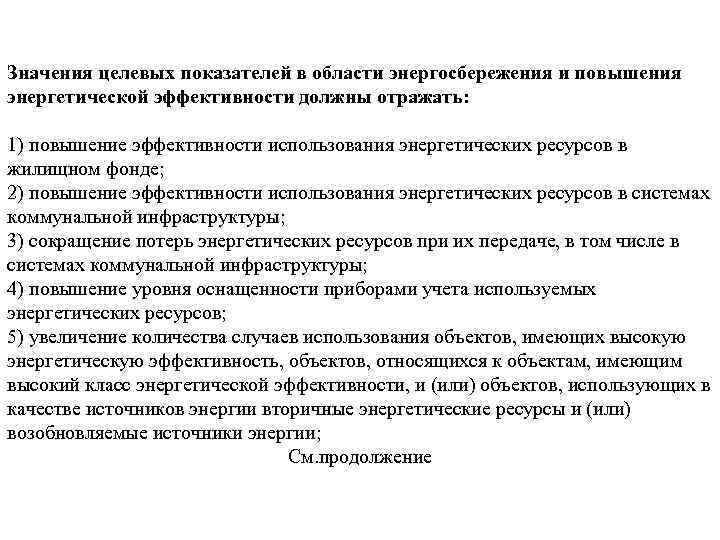 Значения целевых показателей в области энергосбережения и повышения энергетической эффективности должны отражать:

1) повышение эффективности использования энергетических ресурсов в жилищном фонде;
2) повышение эффективности использования энергетических ресурсов в системах коммунальной инфраструктуры;
3) сокращение потерь энергетических ресурсов при их передаче, в том числе в системах коммунальной инфраструктуры;
4) повышение уровня оснащенности приборами учета используемых энергетических ресурсов;
5) увеличение количества случаев использования объектов, имеющих высокую энергетическую эффективность, объектов, относящихся к объектам, имеющим высокий класс энергетической эффективности, и (или) объектов, использующих в качестве источников энергии вторичные энергетические ресурсы и (или) возобновляемые источники энергии;

См.продолжение